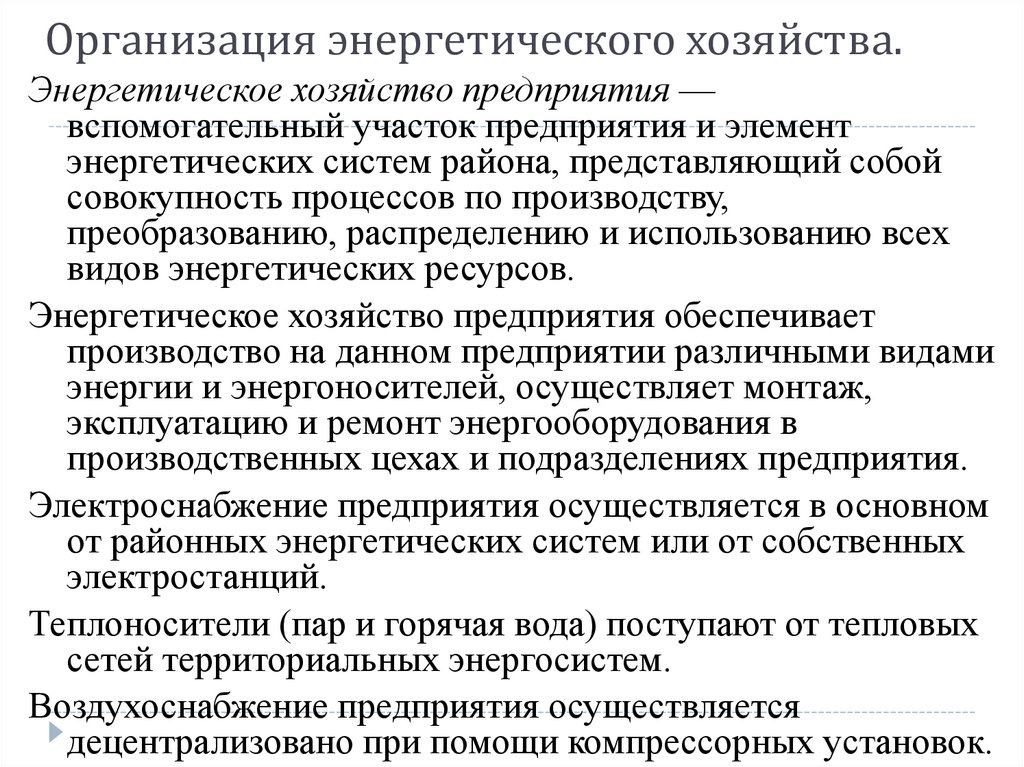 Организация энергетического хозяйства.

Энергетическое хозяйство предприятия — вспомогательный участок предприятия и элемент энергетических систем района, представляющий собой совокупность процессов по производству, преобразованию, распределению и использованию всех видов энергетических ресурсов.

Энергетическое хозяйство предприятия обеспечивает производство на данном предприятии различными видами энергии и энергоносителей, осуществляет монтаж, эксплуатацию и ремонт энергооборудования в производственных цехах и подразделениях предприятия.

Электроснабжение предприятия осуществляется в основном от районных энергетических систем или от собственных электростанций.

Теплоносители (пар и горячая вода) поступают от тепловых сетей территориальных энергосистем.

Воздухоснабжение предприятия осуществляется децентрализовано при помощи компрессорных установок.